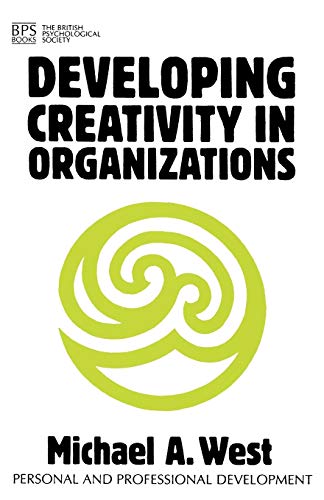 BPS BOOKS THE BRITISH PSYCHOLOGICAL SOCIETY

DEVELOPING CREATIVITY IN ORGANIZATIONS

Michael A. West

PERSONAL AND PROFESSIONAL DEVELOPMENT